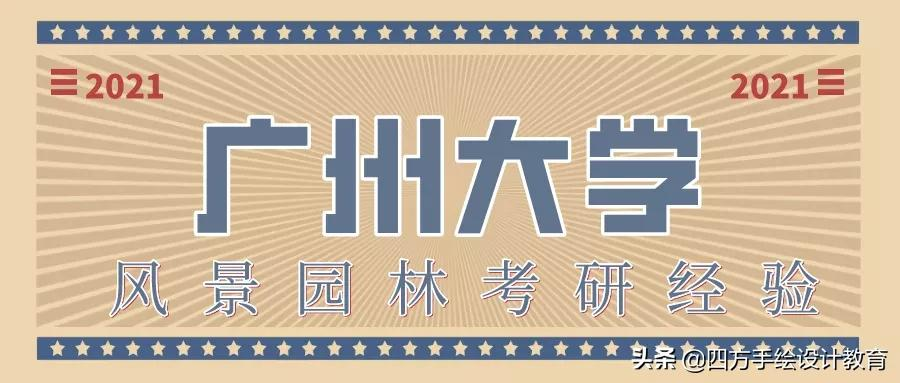 2021 2021

广州大学

风景园林考研经验

头条 @四方手绘设计教育